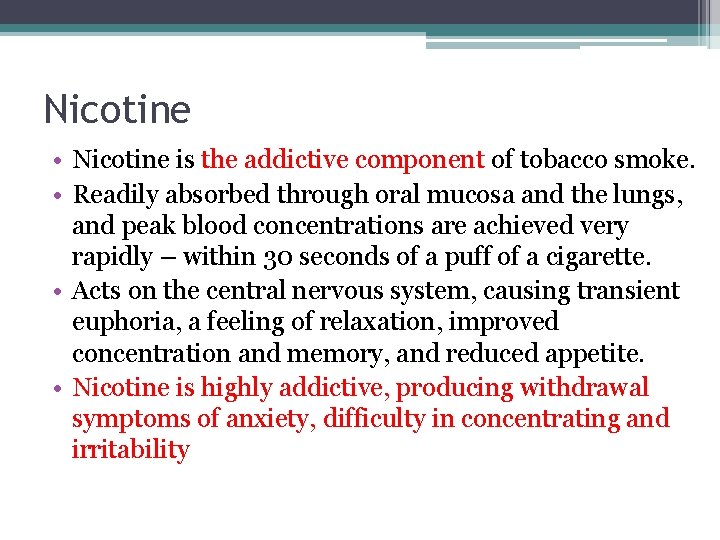 Nicotine

• Nicotine is the addictive component of tobacco smoke.
• Readily absorbed through oral mucosa and the lungs, and peak blood concentrations are achieved very rapidly – within 30 seconds of a puff of a cigarette.
• Acts on the central nervous system, causing transient euphoria, a feeling of relaxation, improved concentration and memory, and reduced appetite.
• Nicotine is highly addictive, producing withdrawal symptoms of anxiety, difficulty in concentrating and irritability